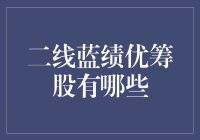 二线蓝绩优筹股有哪些